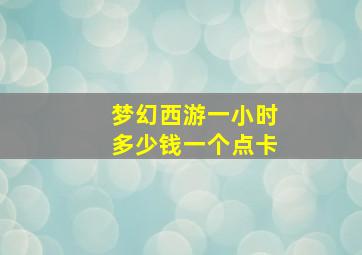 梦幻西游一小时
多少钱一个点卡